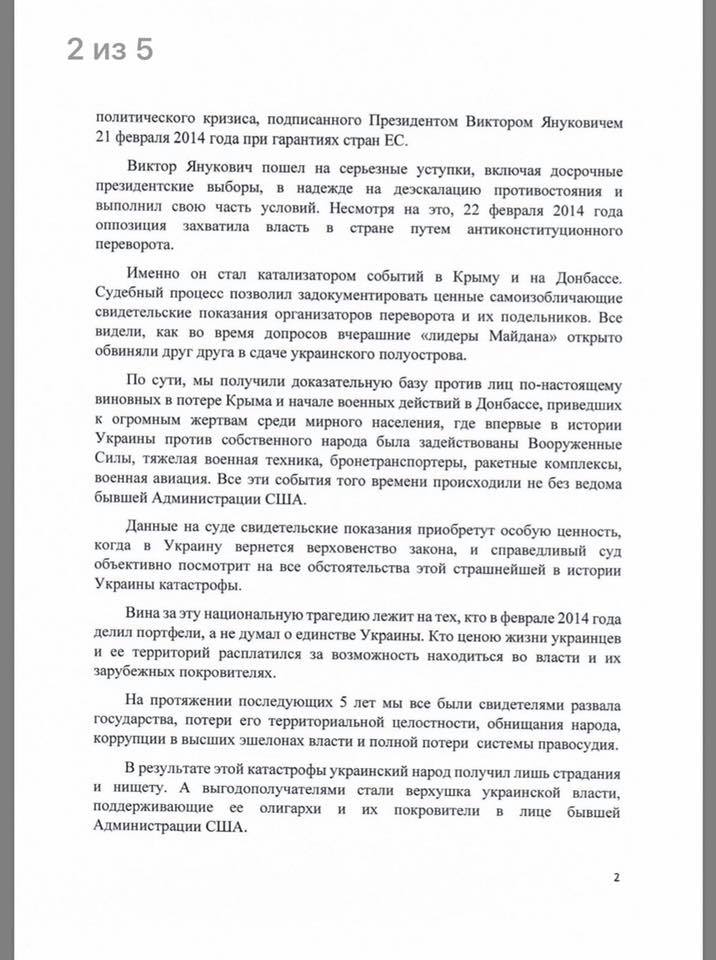 2 из 5

политического кризиса, подписанного Президентом Виктором Януковичем 21 февраля 2014 года при гарантиях стран ЕС.

Виктор Янукович пошел на серьезные уступки, включая досрочные президентские выборы, в надежде на деэскалацию противостояния и выполнил свою часть условий. Несмотря на это, 22 февраля 2014 года оппозиция захватила власть в стране путем антиконституционного переворота.

Именно он стал катализатором событий в Крыму и на Донбассе. Судебный процесс позволил задокументировать ценные самоизобличающие свидетельские показания организаторов переворота и их подельников. Все видели, как во время допросов вчерашние «лидеры Майдана» открыто обвиняли друг друга в сдаче украинского полуострова.

По сути, мы получили доказательную базу против лиц по-настоящему виновных в потере Крыма и начале военных действий в Донбассе, приведших к огромным жертвам среди мирного населения, где впервые в истории Украины против собственного народа была задействованы Вооруженные Силы, тяжелая военная техника, бронетранспортеры, ракетные комплексы, военная авиация. Все эти события того времени происходили не без ведома бывшей Администрации США.

Данные на суде свидетельские показания приобретут особую ценность, когда в Украину вернется верховенство закона, и справедливый суд объективно посмотрит на все обстоятельства этой страшнейшей в истории Украины катастрофы.

Вина за эту национальную трагедию лежит на тех, кто в феврале 2014 года делил портфели, а не думал о единстве Украины. Кто ценою жизни украинцев и ее территорий расплатился за возможность находиться во власти и их зарубежных покровителях.

На протяжении последующих 5 лет мы все были свидетелями развала государства, потери его территориальной целостности, обнищания народа, коррупции в высших эшелонах власти и полной потери системы правосудия.

В результате этой катастрофы украинский народ получил лишь страдания и нищету. А выгодополучателями стали верхушка украинской власти, поддерживающие ее олигархи и их покровители в лице бывшей Администрации США.

2